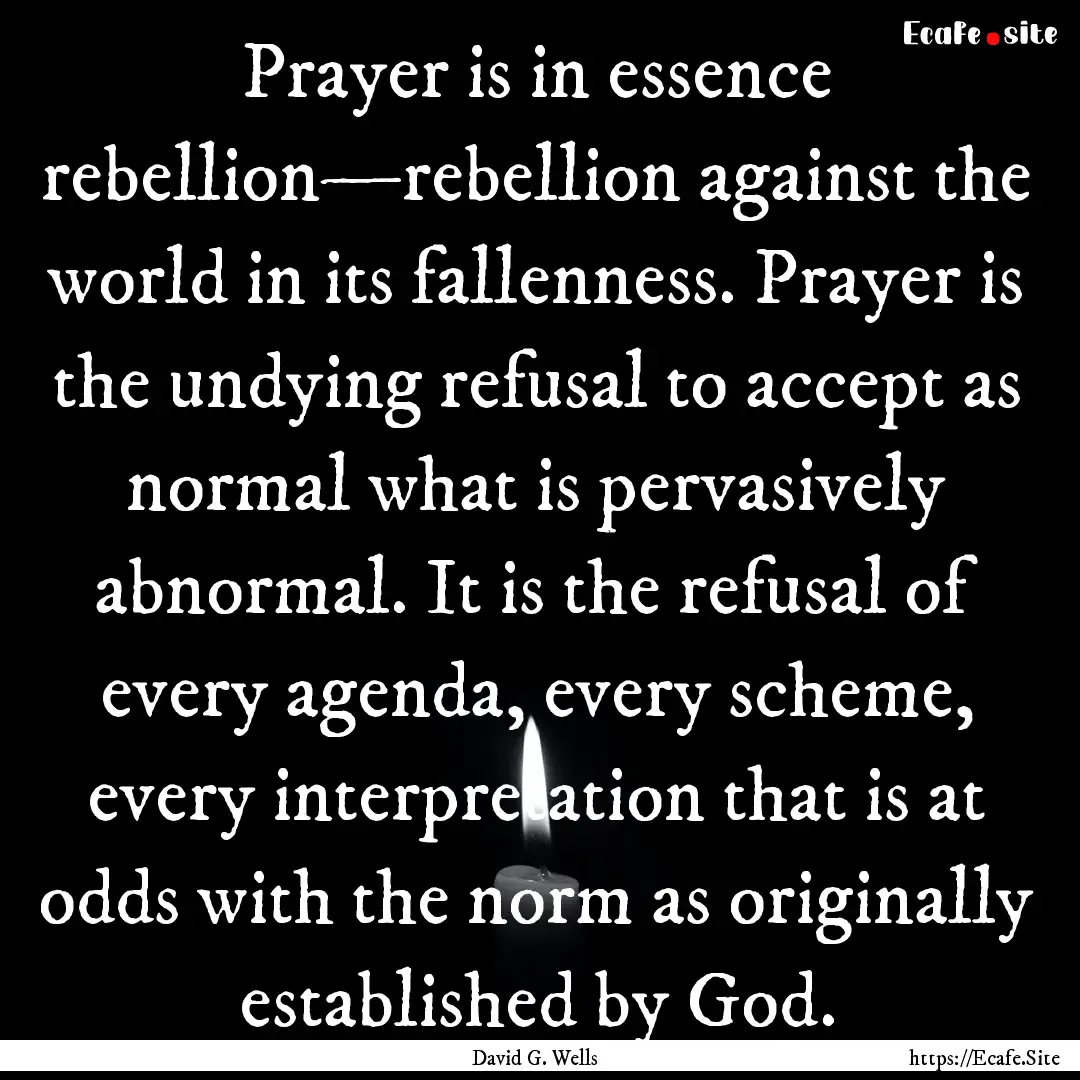 Ecafe.site

Prayer is in essence rebellion—rebellion against the world in its fallenness. Prayer is the undying refusal to accept as normal what is pervasively abnormal. It is the refusal of every agenda, every scheme, every interpretation that is at odds with the norm as originally established by God.

David G. Wells

https://Ecafe.Site